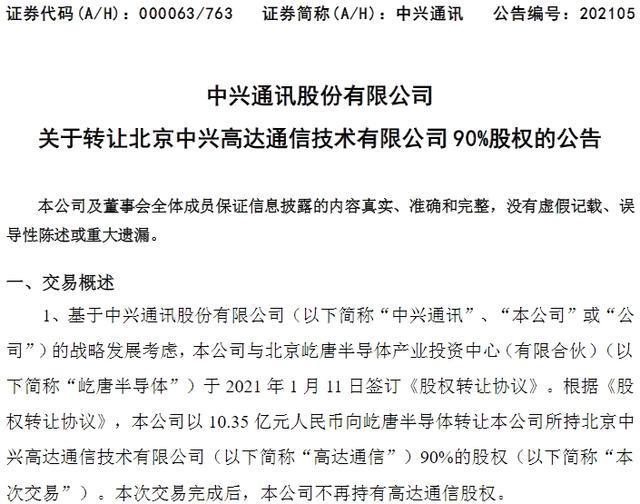 证券代码(A/H)：000063/763 证券简称(A/H)：中兴通讯 公告编号：202105

中兴通讯股份有限公司

关于转让北京中兴高达通信技术有限公司90%股权的公告

本公司及董事会全体成员保证信息披露的内容真实、准确和完整，没有虚假记载、误导性陈述或重大遗漏。

一、交易概述

1、基于中兴通讯股份有限公司（以下简称“中兴通讯”、“本公司”或“公司”）的战略发展考虑，本公司与北京屹唐半导体产业投资中心（有限合伙）（以下简称“屹唐半导体”）于2021年1月11日签订《股权转让协议》。根据《股权转让协议》，本公司以10.35亿元人民币向屹唐半导体转让本公司所持北京中兴高达通信技术有限公司（以下简称“高达通信”）90%的股权（以下简称“本次交易”）。本次交易完成后，本公司不再持有高达通信股权。